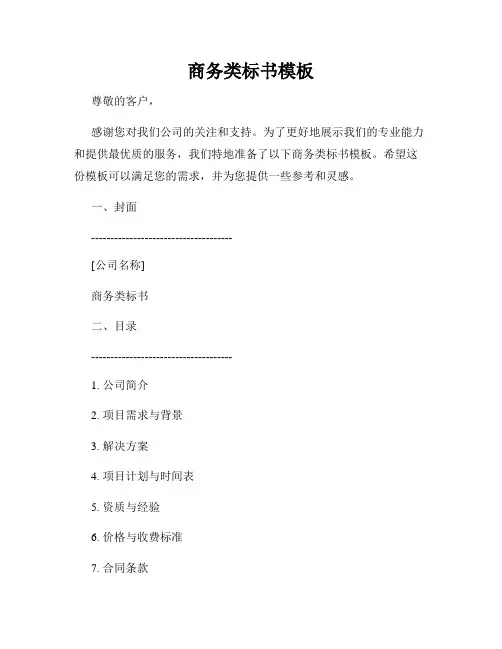 商务类标书模板

尊敬的客户，

感谢您对我们公司的关注和支持。为了更好地展示我们的专业能力和提供最优质的服务，我们特地准备了以下商务类标书模板。希望这份模板可以满足您的需求，并为您提供一些参考和灵感。

一、封面

------------------------------------

[公司名称]

商务类标书

二、目录

------------------------------------

1. 公司简介

2. 项目需求与背景

3. 解决方案

4. 项目计划与时间表

5. 资质与经验

6. 价格与收费标准

7. 合同条款